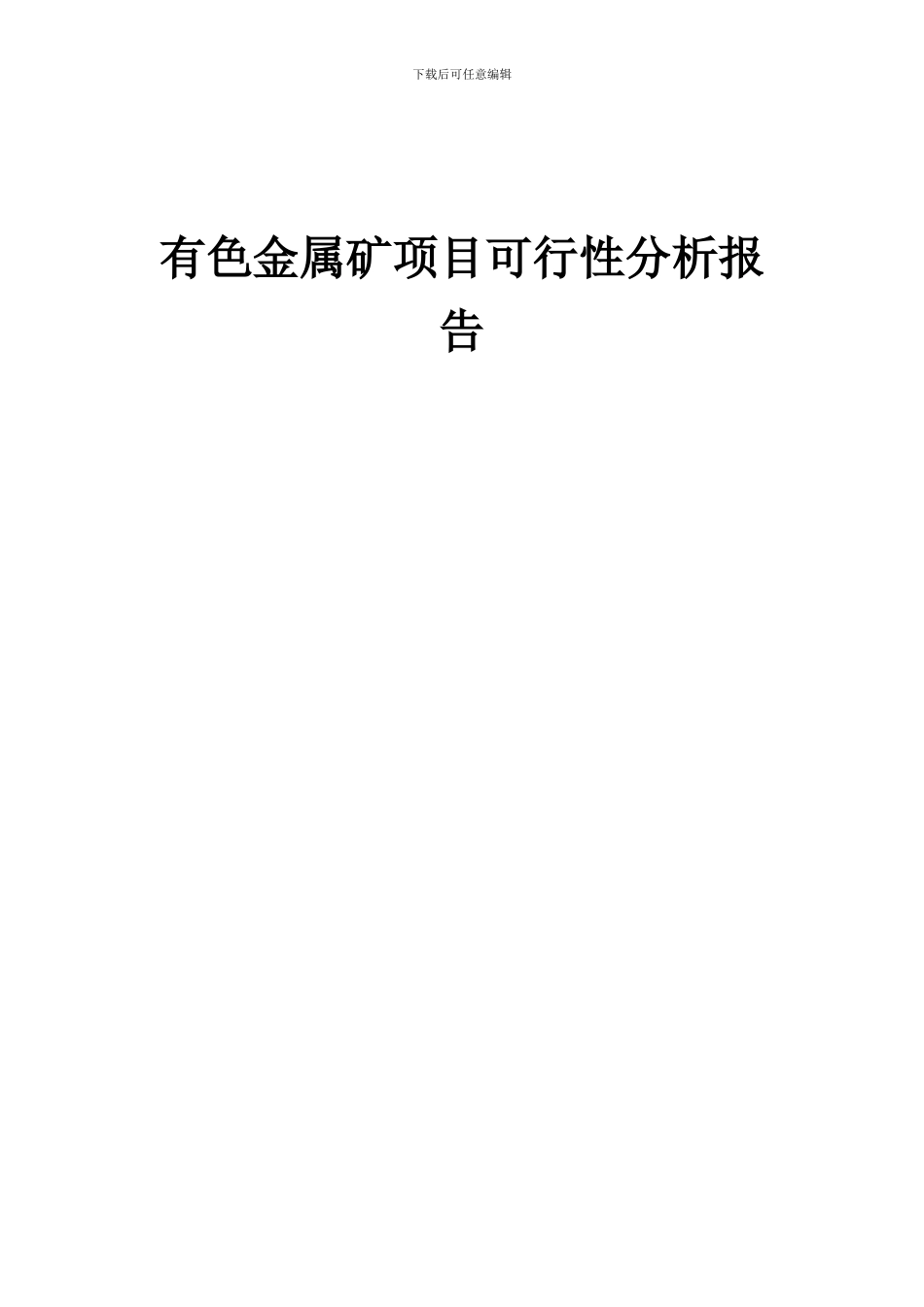 下载后可任意编辑

有色金属矿项目可行性分析报告